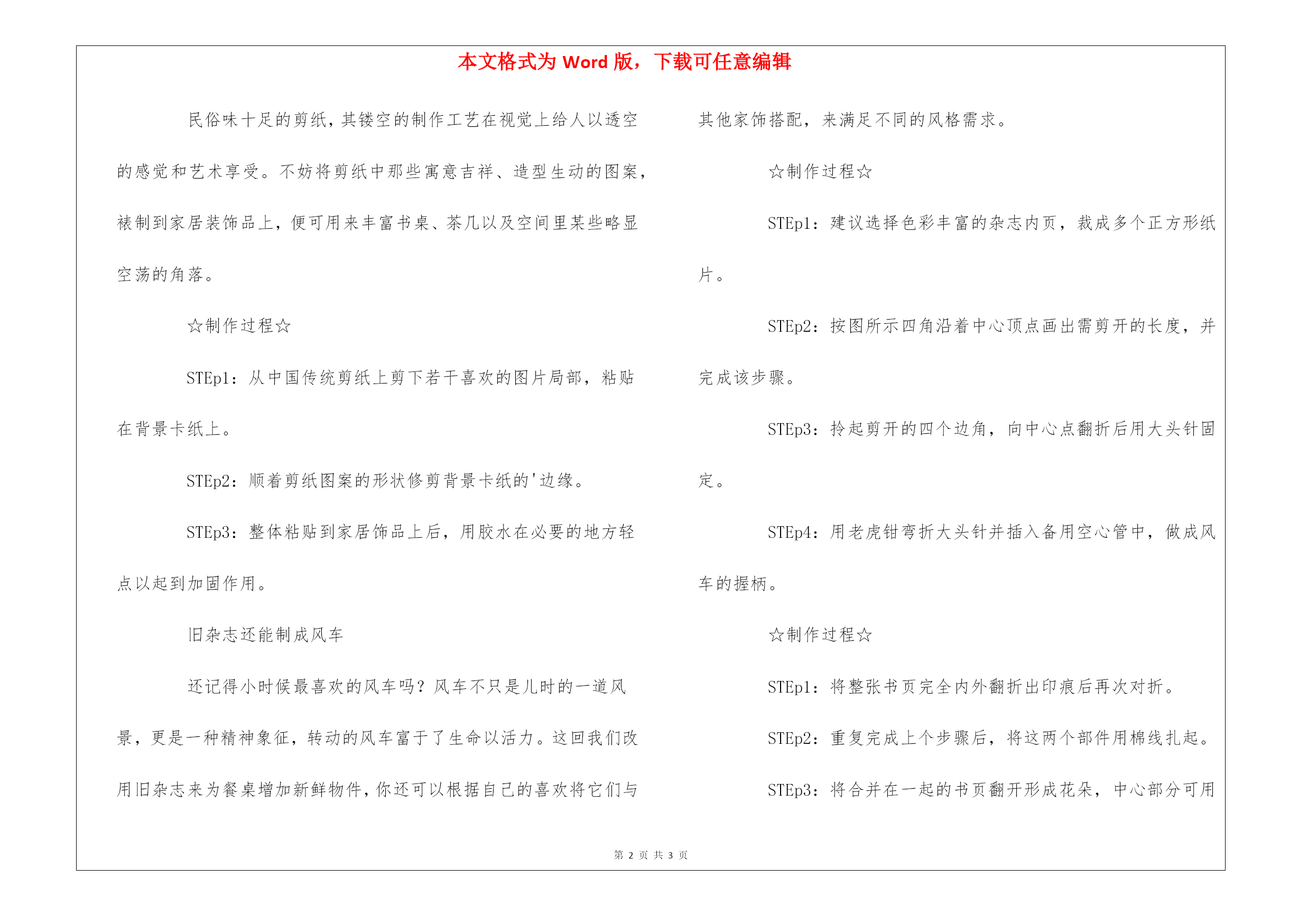 本文格式为 Word 版，下载可任意编辑

民俗味十足的剪纸，其镂空的制作工艺在视觉上给人以透空的感觉和艺术享受。不妨将剪纸中那些寓意吉祥、造型生动的图案，裱制到家居装饰品上，便可用来丰富书桌、茶几以及空间里某些略显空荡的角落。

☆制作过程☆

STEp1：从中国传统剪纸上剪下若干喜欢的图片局部，粘贴在背景卡纸上。

STEp2：顺着剪纸图案的形状修剪背景卡纸的'边缘。

STEp3：整体粘贴到家居饰品上后，用胶水在必要的地方轻点以起到加固作用。

旧杂志还能制成风车

还记得小时候最喜欢的风车吗？风车不只是儿时的一道风景，更是一种精神象征，转动的风车富于了生命以活力。这回我们改用旧杂志来为餐桌增加新鲜物件，你还可以根据自己的喜欢将它们与其他家饰搭配，来满足不同的风格需求。

☆制作过程☆

STEp1：建议选择色彩丰富的杂志内页，裁成多个正方形纸片。

STEp2：按图所示四角沿着中心顶点画出需剪开的长度，并完成该步骤。

STEp3：拎起剪开的四个边角，向中心点翻折后用大头针固定。

STEp4：用老虎钳弯折大头针并插入备用空心管中，做成风车的握柄。

☆制作过程☆

STEp1：将整张书页完全内外翻折出印痕后再次对折。

STEp2：重复完成上个步骤后，将这两个部件用棉线扎起。

STEp3：将合并在一起的书页翻开形成花朵，中心部分可用

第 2 页 共 3 页